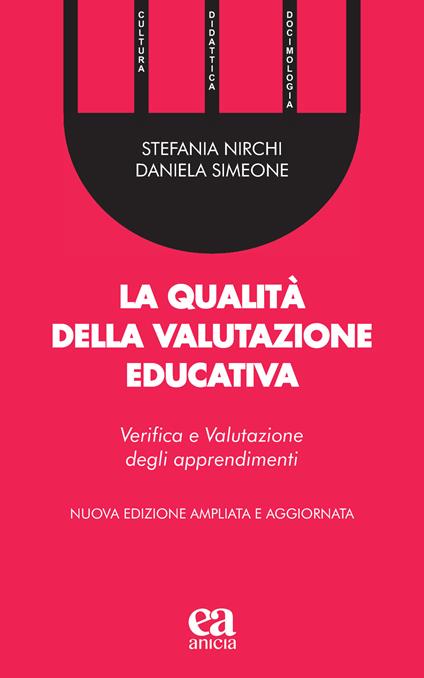 CULTURA
DIDATTICA
DOCIMOLOGIA

STEFANIA NIRCHI
DANIELA SIMEONE

LA QUALITÀ DELLA VALUTAZIONE EDUCATIVA

Verifica e Valutazione degli apprendimenti

NUOVA EDIZIONE AMPLIATA E AGGIORNATA

ea
anicia